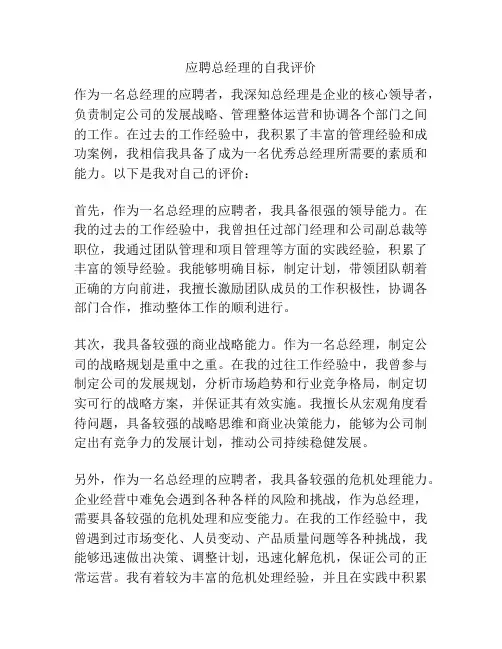 应聘总经理的自我评价

作为一名总经理的应聘者，我深知总经理是企业的核心领导者，负责制定公司的发展战略、管理整体运营和协调各个部门之间的工作。在过去的工作经验中，我积累了丰富的管理经验和成功案例，我相信我具备了成为一名优秀总经理所需要的素质和能力。以下是我对自己的评价：

首先，作为一名总经理的应聘者，我具备很强的领导能力。在我的过去的工作经验中，我曾担任过部门经理和公司副总裁等职位，我通过团队管理和项目管理等方面的实践经验，积累了丰富的领导经验。我能够明确目标，制定计划，带领团队朝着正确的方向前进，我擅长激励团队成员的工作积极性，协调各部门合作，推动整体工作的顺利进行。

其次，我具备较强的商业战略能力。作为一名总经理，制定公司的战略规划是重中之重。在我的过往工作经验中，我曾参与制定公司的发展规划，分析市场趋势和行业竞争格局，制定切实可行的战略方案，并保证其有效实施。我擅长从宏观角度看待问题，具备较强的战略思维和商业决策能力，能够为公司制定出有竞争力的发展计划，推动公司持续稳健发展。

另外，作为一名总经理的应聘者，我具备较强的危机处理能力。企业经营中难免会遇到各种各样的风险和挑战，作为总经理，需要具备较强的危机处理和应变能力。在我的工作经验中，我曾遇到过市场变化、人员变动、产品质量问题等各种挑战，我能够迅速做出决策、调整计划，迅速化解危机，保证公司的正常运营。我有着较为丰富的危机处理经验，并且在实践中积累